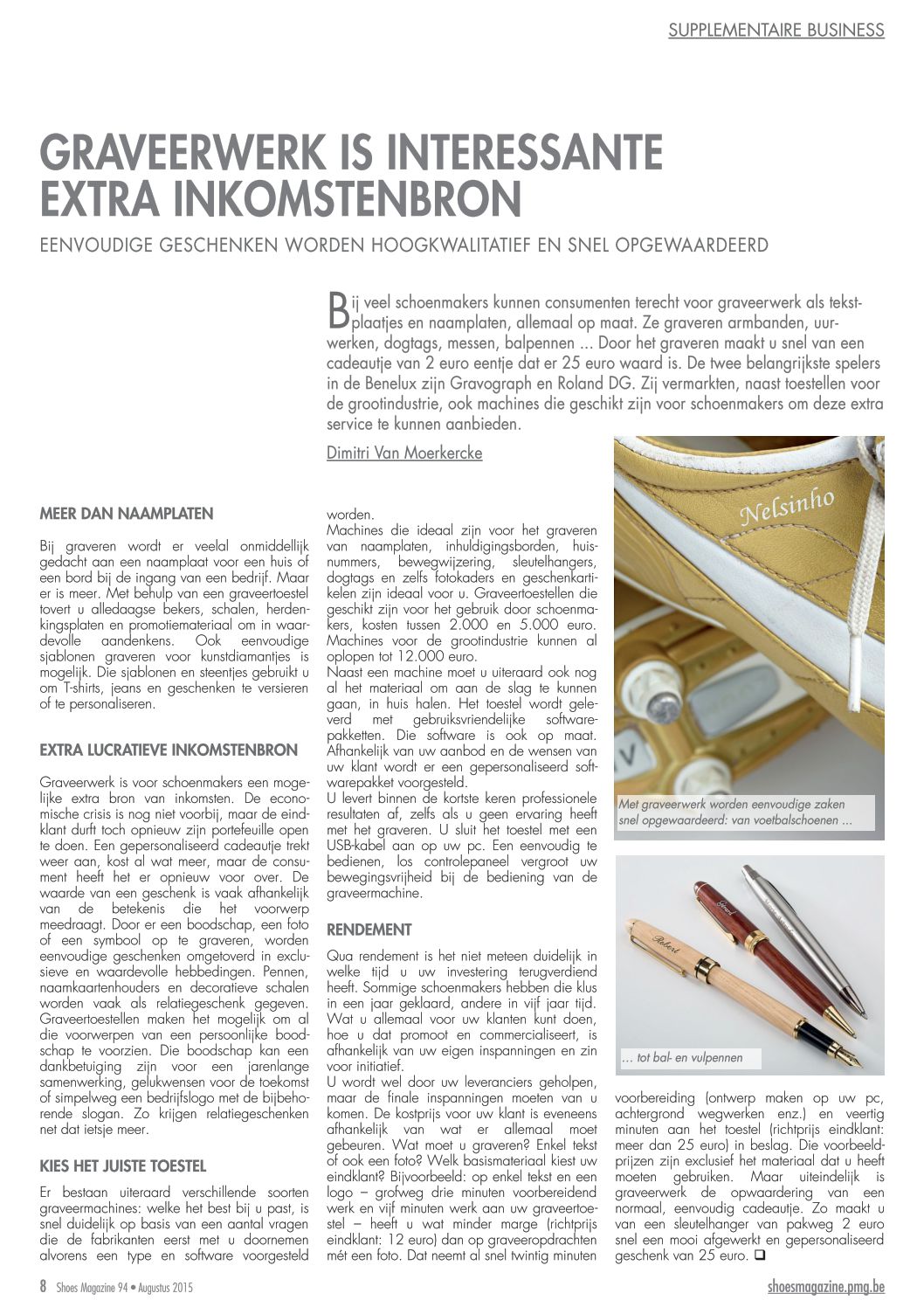 SUPPLEMENTAIRE BUSINESS

GRAVEERWERK IS INTERESSANTE EXTRA INKOMSTENBRON

EENVOUDIGE GESCHENKEN WORDEN HOOGKWALITATIEF EN SNEL OPGEWAARDEERD

Bij veel schoenmakers kunnen consumenten terecht voor graveerwerk als tekstplaatjes en naamplaten, allemaal op maat. Ze graveren armbanden, uurwerken, dogtags, messen, balpennen ... Door het graveren maakt u snel van een cadeautje van 2 euro eentje dat er 25 euro waard is. De twee belangrijkste spelers in de Benelux zijn Gravograph en Roland DG. Zij vermarkten, naast toestellen voor de grootindustrie, ook machines die geschikt zijn voor schoenmakers om deze extra service te kunnen aanbieden.

Dimitri Van Moerkercke

MEER DAN NAAMPLATEN

Bij graveren wordt er veelal onmiddellijk gedacht aan een naamplaat voor een huis of een bord bij de ingang van een bedrijf. Maar er is meer. Met behulp van een graveertoestel tovert u alledaagse bekers, schalen, herdenkingsplaten en promotiemateriaal om in waardevolle aandenkens. Ook eenvoudige sjablonen graveren voor kunstdiamantjes is mogelijk. Die sjablonen en steentjes gebruikt u om T-shirts, jeans en geschenken te versieren of te personaliseren.

EXTRA LUCRATIEVE INKOMSTENBRON

Graveerwerk is voor schoenmakers een mogelijke extra bron van inkomsten. De economische crisis is nog niet voorbij, maar de eindklant durft toch opnieuw zijn portefeuille open te doen. Een gepersonaliseerd cadeautje trekt weer aan, kost al wat meer, maar de consument heeft het er opnieuw voor over. De waarde van een geschenk is vaak afhankelijk van de betekenis die het voorwerp meedraagt. Door er een boodschap, een foto of een symbool op te graveren, worden eenvoudige geschenken omgetoverd in exclusieve en waardevolle hebbedingen. Pennen, naamkaartenhouders en decoratieve schalen worden vaak als relatiegeschenk gegeven. Graveertoestellen maken het mogelijk om al die voorwerpen van een persoonlijke boodschap te voorzien. Die boodschap kan een dankbetuiging zijn voor een jarenlange samenwerking, gelukwensen voor de toekomst of simpelweg een bedrijfslogo met de bijbehorende slogan. Zo krijgen relatiegeschenken net dat ietsje meer.

KIES HET JUISTE TOESTEL

Er bestaan uiteraard verschillende soorten graveermachines: welke het best bij u past, is snel duidelijk op basis van een aantal vragen die de fabrikanten eerst met u doornemen alvorens een type en software voorgesteld worden.
Machines die ideaal zijn voor het graveren van naamplaten, inhuldigingsborden, huisnummers, bewegwijzering, sleutelhangers, dogtags en zelfs fotokaders en geschenkartikelen zijn ideaal voor u. Graveertoestellen die geschikt zijn voor het gebruik door schoenmakers, kosten tussen 2.000 en 5.000 euro. Machines voor de grootindustrie kunnen al oplopen tot 12.000 euro.
Naast een machine moet u uiteraard ook nog al het materiaal om aan de slag te kunnen gaan, in huis halen. Het toestel wordt geleverd met gebruiksvriendelijke softwarepakketten. Die software is ook op maat. Afhankelijk van uw aanbod en de wensen van uw klant wordt er een gepersonaliseerd softwarepakket voorgesteld.
U levert binnen de kortste keren professionele resultaten af, zelfs als u geen ervaring heeft met het graveren. U sluit het toestel met een USB-kabel aan op uw pc. Een eenvoudig te bedienen, los controlepaneel vergroot uw bewegingsvrijheid bij de bediening van de graveermachine.

RENDEMENT

Qua rendement is het niet meteen duidelijk in welke tijd u uw investering terugverdiend heeft. Sommige schoenmakers hebben die klus in een jaar geklaard, andere in vijf jaar tijd. Wat u allemaal voor uw klanten kunt doen, hoe u dat promoot en commercialiseert, is afhankelijk van uw eigen inspanningen en zin voor initiatief.
U wordt wel door uw leveranciers geholpen, maar de finale inspanningen moeten van u komen. De kostprijs voor uw klant is eveneens afhankelijk van wat er allemaal moet gebeuren. Wat moet u graveren? Enkel tekst of ook een foto? Welk basismateriaal kiest uw eindklant? Bijvoorbeeld: op enkel tekst en een logo – grofweg drie minuten voorbereidend werk en vijf minuten werk aan uw graveertoestel – heeft u wat minder marge (richtprijs eindklant: 12 euro) dan op graveeropdrachten mét een foto. Dat neemt al snel twintig minuten voorbereiding (ontwerp maken op uw pc, achtergrond wegwerken enz.) en veertig minuten aan het toestel (richtprijs eindklant: meer dan 25 euro) in beslag. Die voorbeeldprijzen zijn exclusief het materiaal dat u heeft moeten gebruiken. Maar uiteindelijk is graveerwerk de opwaardering van een normaal, eenvoudig cadeautje. Zo maakt u van een sleutelhanger van pakweg 2 euro snel een mooi afgewerkt en gepersonaliseerd geschenk van 25 euro. ❑

Nelsinho

Met graveerwerk worden eenvoudige zaken snel opgewaardeerd: van voetbalschoenen ...

Robert

... tot bal- en vulpennen

8 Shoes Magazine 94 • Augustus 2015

shoesmagazine.pmg.be